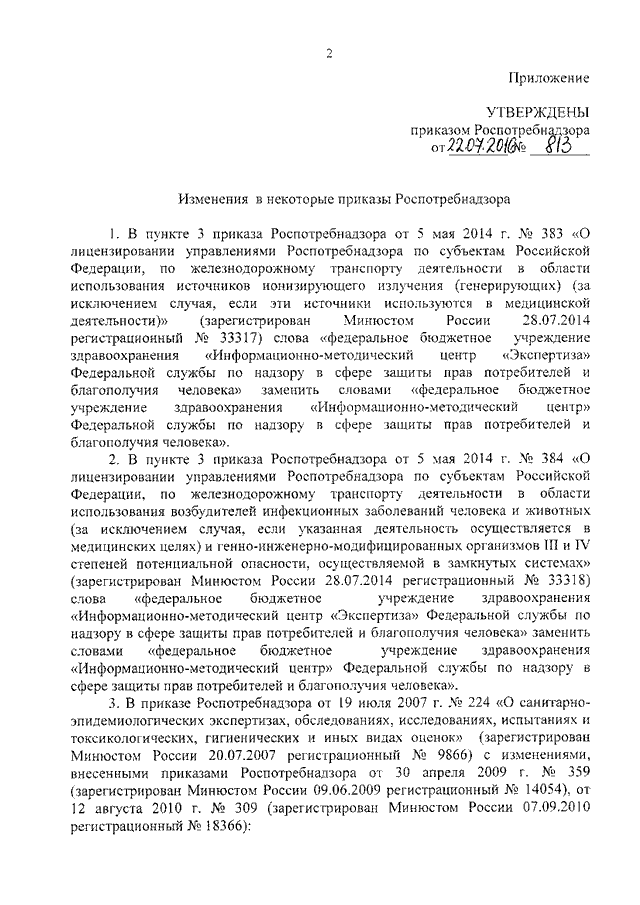 2

Приложение

УТВЕРЖДЕНЫ
приказом Роспотребнадзора
от 22.07.2016 № 813

Изменения в некоторые приказы Роспотребнадзора

1. В пункте 3 приказа Роспотребнадзора от 5 мая 2014 г. № 383 «О лицензировании управлениями Роспотребнадзора по субъектам Российской Федерации, по железнодорожному транспорту деятельности в области использования источников ионизирующего излучения (генерирующих) (за исключением случая, если эти источники используются в медицинской деятельности)» (зарегистрирован Минюстом России 28.07.2014 регистрационный № 33317) слова «федеральное бюджетное учреждение здравоохранения «Информационно-методический центр «Экспертиза» Федеральной службы по надзору в сфере защиты прав потребителей и благополучия человека» заменить словами «федеральное бюджетное учреждение здравоохранения «Информационно-методический центр» Федеральной службы по надзору в сфере защиты прав потребителей и благополучия человека».

2. В пункте 3 приказа Роспотребнадзора от 5 мая 2014 г. № 384 «О лицензировании управлениями Роспотребнадзора по субъектам Российской Федерации, по железнодорожному транспорту деятельности в области использования возбудителей инфекционных заболеваний человека и животных (за исключением случая, если указанная деятельность осуществляется в медицинских целях) и генно-инженерно-модифицированных организмов III и IV степеней потенциальной опасности, осуществляемой в замкнутых системах» (зарегистрирован Минюстом России 28.07.2014 регистрационный № 33318) слова «федеральное бюджетное учреждение здравоохранения «Информационно-методический центр «Экспертиза» Федеральной службы по надзору в сфере защиты прав потребителей и благополучия человека» заменить словами «федеральное бюджетное учреждение здравоохранения «Информационно-методический центр» Федеральной службы по надзору в сфере защиты прав потребителей и благополучия человека».

3. В приказе Роспотребнадзора от 19 июля 2007 г. № 224 «О санитарно-эпидемиологических экспертизах, обследованиях, исследованиях, испытаниях и токсикологических, гигиенических и иных видах оценок» (зарегистрирован Минюстом России 20.07.2007 регистрационный № 9866) с изменениями, внесенными приказами Роспотребнадзора от 30 апреля 2009 г. № 359 (зарегистрирован Минюстом России 09.06.2009 регистрационный № 14054), от 12 августа 2010 г. № 309 (зарегистрирован Минюстом России 07.09.2010 регистрационный № 18366):